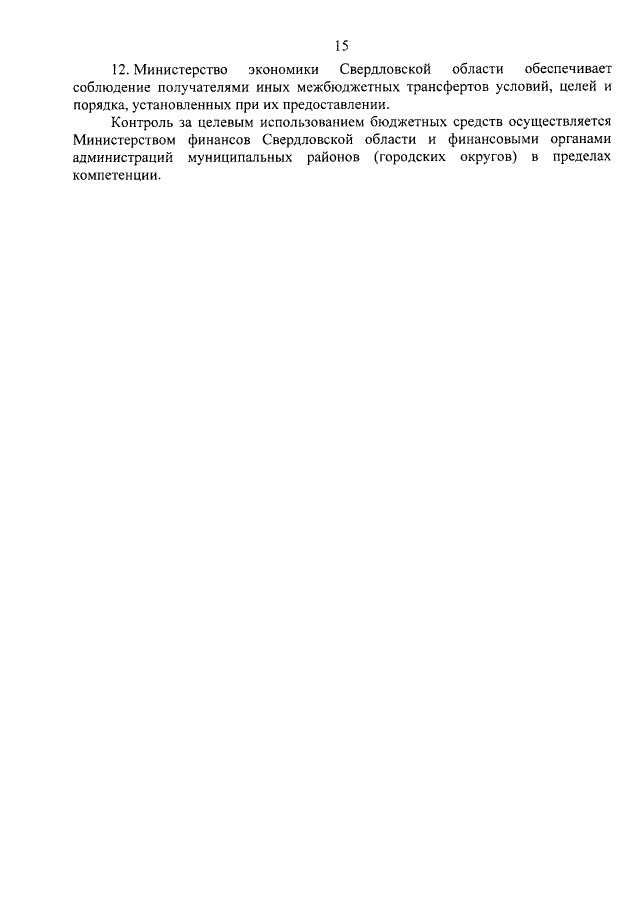 15

12. Министерство экономики Свердловской области обеспечивает соблюдение получателями иных межбюджетных трансфертов условий, целей и порядка, установленных при их предоставлении.

Контроль за целевым использованием бюджетных средств осуществляется Министерством финансов Свердловской области и финансовыми органами администраций муниципальных районов (городских округов) в пределах компетенции.